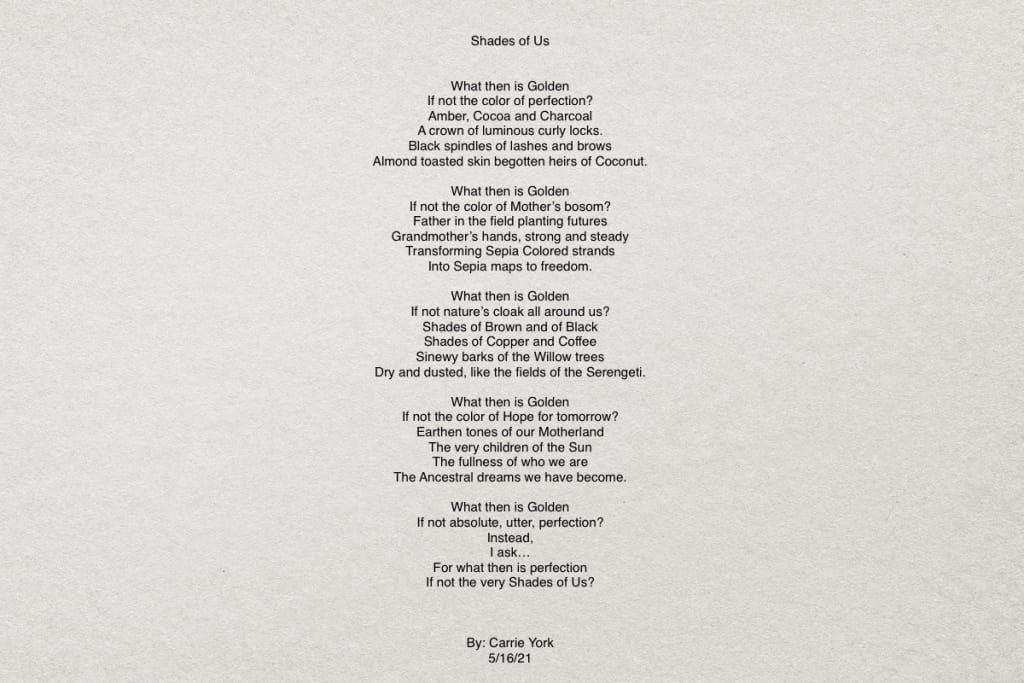 Shades of Us

What then is Golden
If not the color of perfection?
Amber, Cocoa and Charcoal
A crown of luminous curly locks.
Black spindles of lashes and brows
Almond toasted skin begotten heirs of Coconut.

What then is Golden
If not the color of Mother's bosom?
Father in the field planting futures
Grandmother's hands, strong and steady
Transforming Sepia Colored strands
Into Sepia maps to freedom.

What then is Golden
If not nature's cloak all around us?
Shades of Brown and of Black
Shades of Copper and Coffee
Sinewy barks of the Willow trees
Dry and dusted, like the fields of the Serengeti.

What then is Golden
If not the color of Hope for tomorrow?
Earthen tones of our Motherland
The very children of the Sun
The fullness of who we are
The Ancestral dreams we have become.

What then is Golden
If not absolute, utter, perfection?
Instead,
I ask…
For what then is perfection
If not the very Shades of Us?

By: Carrie York
5/16/21